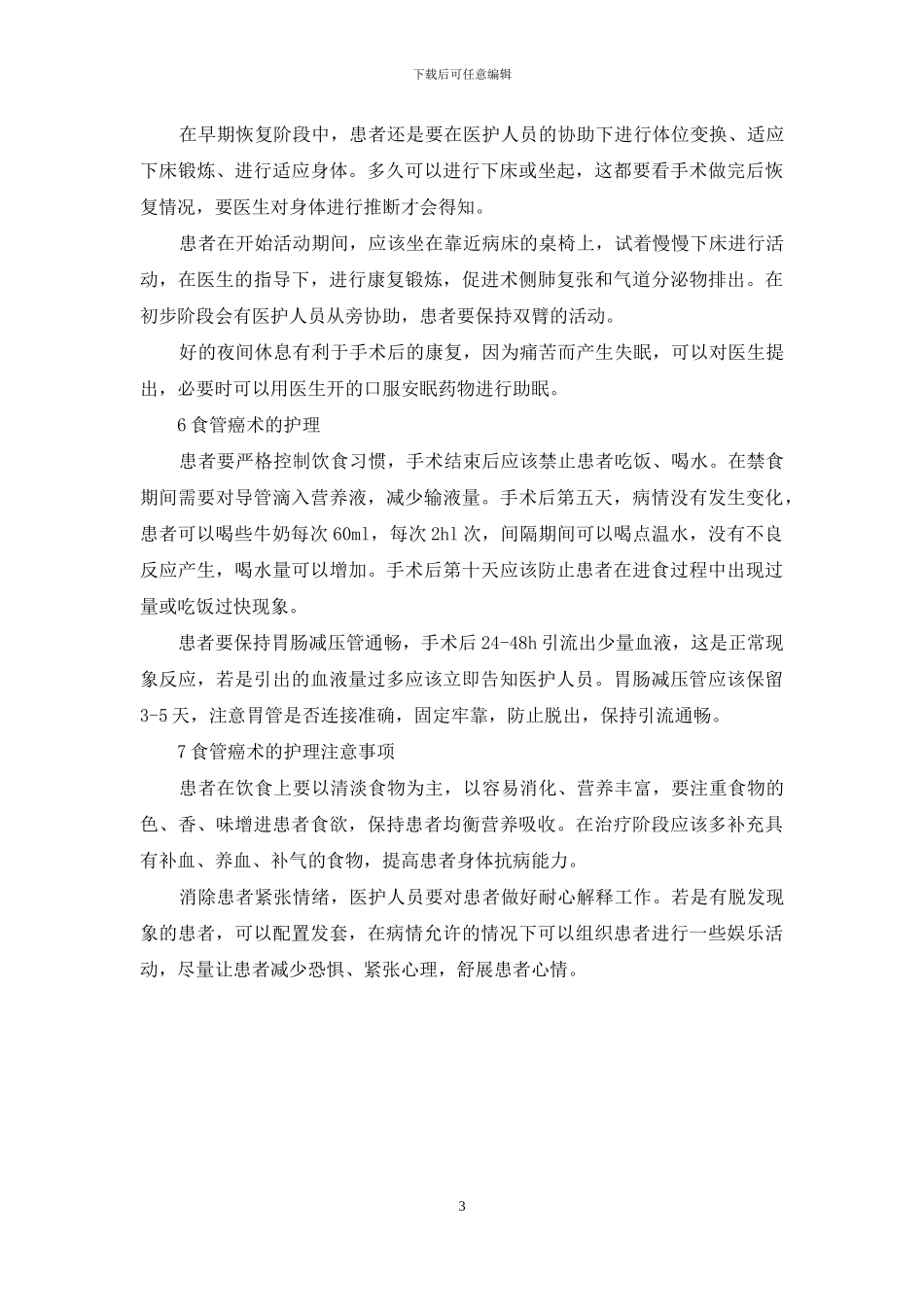 下载后可任意编辑

在早期恢复阶段中，患者还是要在医护人员的协助下进行体位变换、适应下床锻炼、进行适应身体。多久可以进行下床或坐起，这都要看手术做完后恢复情况，要医生对身体进行推断才会得知。

患者在开始活动期间，应该坐在靠近病床的桌椅上，试着慢慢下床进行活动，在医生的指导下，进行康复锻炼，促进术侧肺复张和气道分泌物排出。在初步阶段会有医护人员从旁协助，患者要保持双臂的活动。

好的夜间休息有利于手术后的康复，因为痛苦而产生失眠，可以对医生提出，必要时可以用医生开的口服安眠药物进行助眠。

6 食管癌术的护理

患者要严格控制饮食习惯，手术结束后应该禁止患者吃饭、喝水。在禁食期间需要对导管滴入营养液，减少输液量。手术后第五天，病情没有发生变化，患者可以喝些牛奶每次 60ml，每次 2hl 次，间隔期间可以喝点温水，没有不良反应产生，喝水量可以增加。手术后第十天应该防止患者在进食过程中出现过量或吃饭过快现象。

患者要保持胃肠减压管通畅，手术后 24-48h 引流出少量血液，这是正常现象反应，若是引出的血液量过多应该立即告知医护人员。胃肠减压管应该保留 3-5 天，注意胃管是否连接准确，固定牢靠，防止脱出，保持引流通畅。

7 食管癌术的护理注意事项

患者在饮食上要以清淡食物为主，以容易消化、营养丰富，要注重食物的色、香、味增进患者食欲，保持患者均衡营养吸收。在治疗阶段应该多补充具有补血、养血、补气的食物，提高患者身体抗病能力。

消除患者紧张情绪，医护人员要对患者做好耐心解释工作。若是有脱发现象的患者，可以配置发套，在病情允许的情况下可以组织患者进行一些娱乐活动，尽量让患者减少恐惧、紧张心理，舒展患者心情。

3